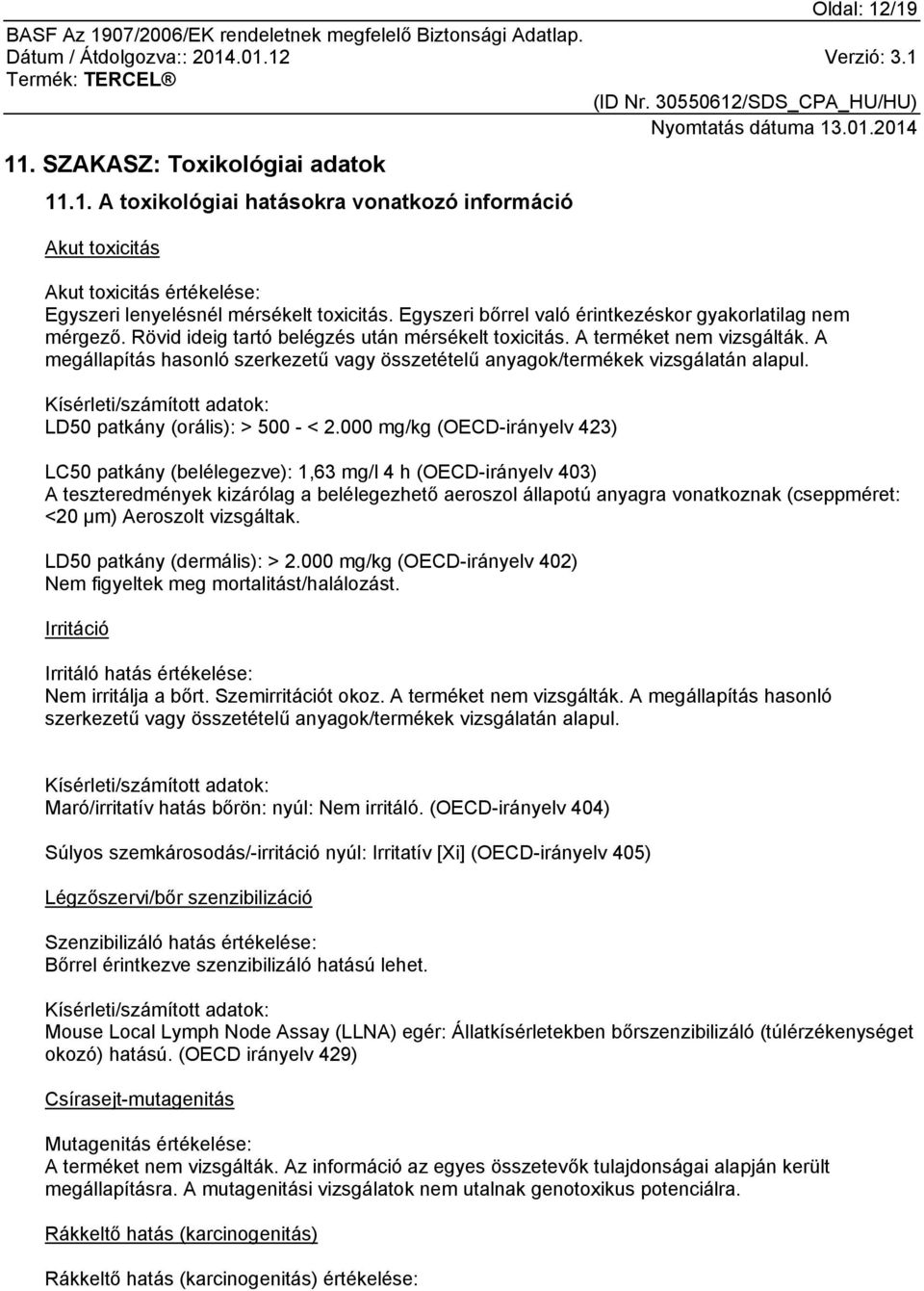 Oldal: 12/19
BASF Az 1907/2006/EK rendeletnek megfelelő Biztonsági Adatlap.
Dátum / Átdolgozva:: 2014.01.12 Verzió: 3.1
Termék: TERCEL®
(ID Nr. 30550612/SDS_CPA_HU/HU)
Nyomtatás dátuma 13.01.2014

11. SZAKASZ: Toxikológiai adatok

11.1. A toxikológiai hatásokra vonatkozó információ

Akut toxicitás

Akut toxicitás értékelése:
Egyszeri lenyelésnél mérsékelt toxicitás. Egyszeri bőrrel való érintkezéskor gyakorlatilag nem mérgező. Rövid ideig tartó belégzés után mérsékelt toxicitás. A terméket nem vizsgálták. A megállapítás hasonló szerkezetű vagy összetételű anyagok/termékek vizsgálatán alapul.

Kísérleti/számított adatok:
LD50 patkány (orális): > 500 - < 2.000 mg/kg (OECD-irányelv 423)

LC50 patkány (belélegezve): 1,63 mg/l 4 h (OECD-irányelv 403)
A teszteredmények kizárólag a belélegezhető aeroszol állapotú anyagra vonatkoznak (cseppméret: <20 μm) Aeroszolt vizsgáltak.

LD50 patkány (dermális): > 2.000 mg/kg (OECD-irányelv 402)
Nem figyeltek meg mortalitást/halálozást.

Irritáció

Irritáló hatás értékelése:
Nem irritálja a bőrt. Szemirritációt okoz. A terméket nem vizsgálták. A megállapítás hasonló szerkezetű vagy összetételű anyagok/termékek vizsgálatán alapul.

Kísérleti/számított adatok:
Maró/irritatív hatás bőrön: nyúl: Nem irritáló. (OECD-irányelv 404)

Súlyos szemkárosodás/-irritáció nyúl: Irritatív [Xi] (OECD-irányelv 405)

Légzőszervi/bőr szenzibilizáció

Szenzibilizáló hatás értékelése:
Bőrrel érintkezve szenzibilizáló hatású lehet.

Kísérleti/számított adatok:
Mouse Local Lymph Node Assay (LLNA) egér: Állatkísérletekben bőrszenzibilizáló (túlérzékenységet okozó) hatású. (OECD irányelv 429)

Csírasejt-mutagenitás

Mutagenitás értékelése:
A terméket nem vizsgálták. Az információ az egyes összetevők tulajdonságai alapján került megállapításra. A mutagenitási vizsgálatok nem utalnak genotoxikus potenciálra.

Rákkeltő hatás (karcinogenitás)

Rákkeltő hatás (karcinogenitás) értékelése: